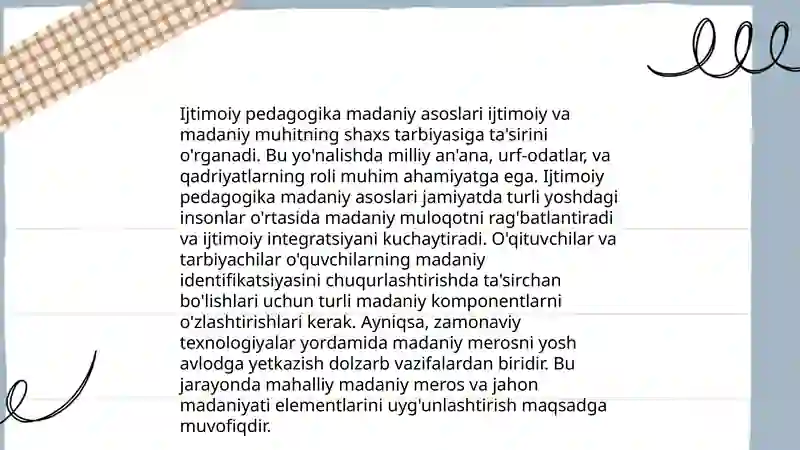 Ijtimoiy pedagogika madaniy asoslari ijtimoiy va madaniy muhitning shaxs tarbiyasiga ta'sirini o'rganadi. Bu yo'nalishda milliy an'ana, urf-odatlar, va qadriyatlarning roli muhim ahamiyatga ega. Ijtimoiy pedagogika madaniy asoslari jamiyatda turli yoshdagi insonlar o'rtasida madaniy muloqotni rag'batlantiradi va ijtimoiy integratsiyani kuchaytiradi. O'qituvchilar va tarbiyachilar o'quvchilarning madaniy identifikatsiyasini chuqurlashtirishda ta'sirchan bo'lishlari uchun turli madaniy komponentlarni o'zlashtirishlari kerak. Ayniqsa, zamonaviy texnologiyalar yordamida madaniy merosni yosh avlodga yetkazish dolzarb vazifalardan biridir. Bu jarayonda mahalliy madaniy meros va jahon madaniyati elementlarini uyg'unlashtirish maqsadga muvofiqdir.